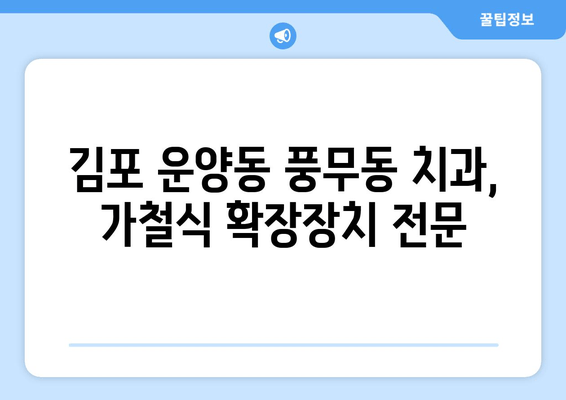 꿀팁정보

김포 운양동 풍무동 치과, 가철식 확장장치 전문